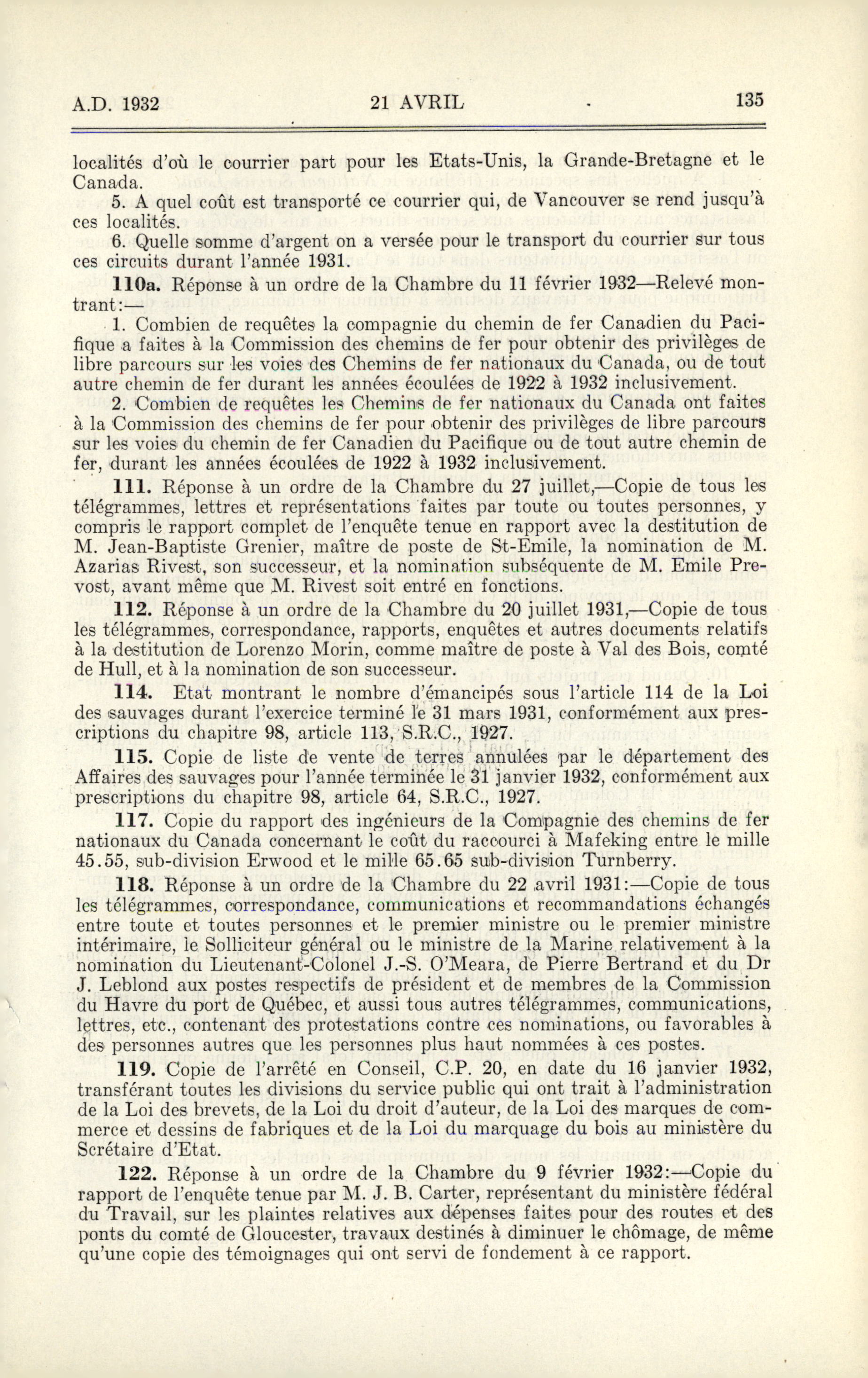 A.D. 1932 21 AVRIL 135

localités d'où le courrier part pour les Etats-Unis, la Grande-Bretagne et le Canada.

5. A quel coût est transporté ce courrier qui, de Vancouver se rend jusqu'à ces localités.

6. Quelle somme d'argent on a versée pour le transport du courrier sur tous ces circuits durant l'année 1931.

110a. Réponse à un ordre de la Chambre du 11 février 1932—Relevé montrant:—

1. Combien de requêtes la compagnie du chemin de fer Canadien du Pacifique a faites à la Commission des chemins de fer pour obtenir des privilèges de libre parcours sur les voies des Chemins de fer nationaux du Canada, ou de tout autre chemin de fer durant les années écoulées de 1922 à 1932 inclusivement.

2. Combien de requêtes les Chemins de fer nationaux du Canada ont faites à la Commission des chemins de fer pour obtenir des privilèges de libre parcours sur les voies du chemin de fer Canadien du Pacifique ou de tout autre chemin de fer, durant les années écoulées de 1922 à 1932 inclusivement.

111. Réponse à un ordre de la Chambre du 27 juillet,—Copie de tous les télégrammes, lettres et représentations faites par toute ou toutes personnes, y compris le rapport complet de l'enquête tenue en rapport avec la destitution de M. Jean-Baptiste Grenier, maître de poste de St-Emile, la nomination de M. Azarias Rivest, son successeur, et la nomination subséquente de M. Emile Prevost, avant même que M. Rivest soit entré en fonctions.

112. Réponse à un ordre de la Chambre du 20 juillet 1931,—Copie de tous les télégrammes, correspondance, rapports, enquêtes et autres documents relatifs à la destitution de Lorenzo Morin, comme maître de poste à Val des Bois, comté de Hull, et à la nomination de son successeur.

114. Etat montrant le nombre d'émancipés sous l'article 114 de la Loi des sauvages durant l'exercice terminé le 31 mars 1931, conformément aux prescriptions du chapitre 98, article 113, S.R.C., 1927.

115. Copie de liste de vente de terres annulées par le département des Affaires des sauvages pour l'année terminée le 31 janvier 1932, conformément aux prescriptions du chapitre 98, article 64, S.R.C., 1927.

117. Copie du rapport des ingénieurs de la Compagnie des chemins de fer nationaux du Canada concernant le coût du raccourci à Mafeking entre le mille 45.55, sub-division Erwood et le mille 65.65 sub-division Turnberry.

118. Réponse à un ordre de la Chambre du 22 avril 1931:—Copie de tous les télégrammes, correspondance, communications et recommandations échangés entre toute et toutes personnes et le premier ministre ou le premier ministre intérimaire, le Solliciteur général ou le ministre de la Marine relativement à la nomination du Lieutenant-Colonel J.-S. O'Meara, de Pierre Bertrand et du Dr J. Leblond aux postes respectifs de président et de membres de la Commission du Havre du port de Québec, et aussi tous autres télégrammes, communications, lettres, etc., contenant des protestations contre ces nominations, ou favorables à des personnes autres que les personnes plus haut nommées à ces postes.

119. Copie de l'arrêté en Conseil, C.P. 20, en date du 16 janvier 1932, transférant toutes les divisions du service public qui ont trait à l'administration de la Loi des brevets, de la Loi du droit d'auteur, de la Loi des marques de commerce et dessins de fabriques et de la Loi du marquage du bois au ministère du Scrétaire d'Etat.

122. Réponse à un ordre de la Chambre du 9 février 1932:—Copie du rapport de l'enquête tenue par M. J. B. Carter, représentant du ministère fédéral du Travail, sur les plaintes relatives aux dépenses faites pour des routes et des ponts du comté de Gloucester, travaux destinés à diminuer le chômage, de même qu'une copie des témoignages qui ont servi de fondement à ce rapport.